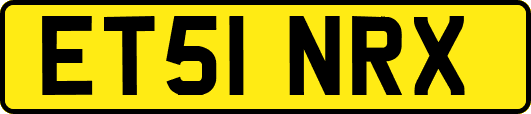 ET51 NRX